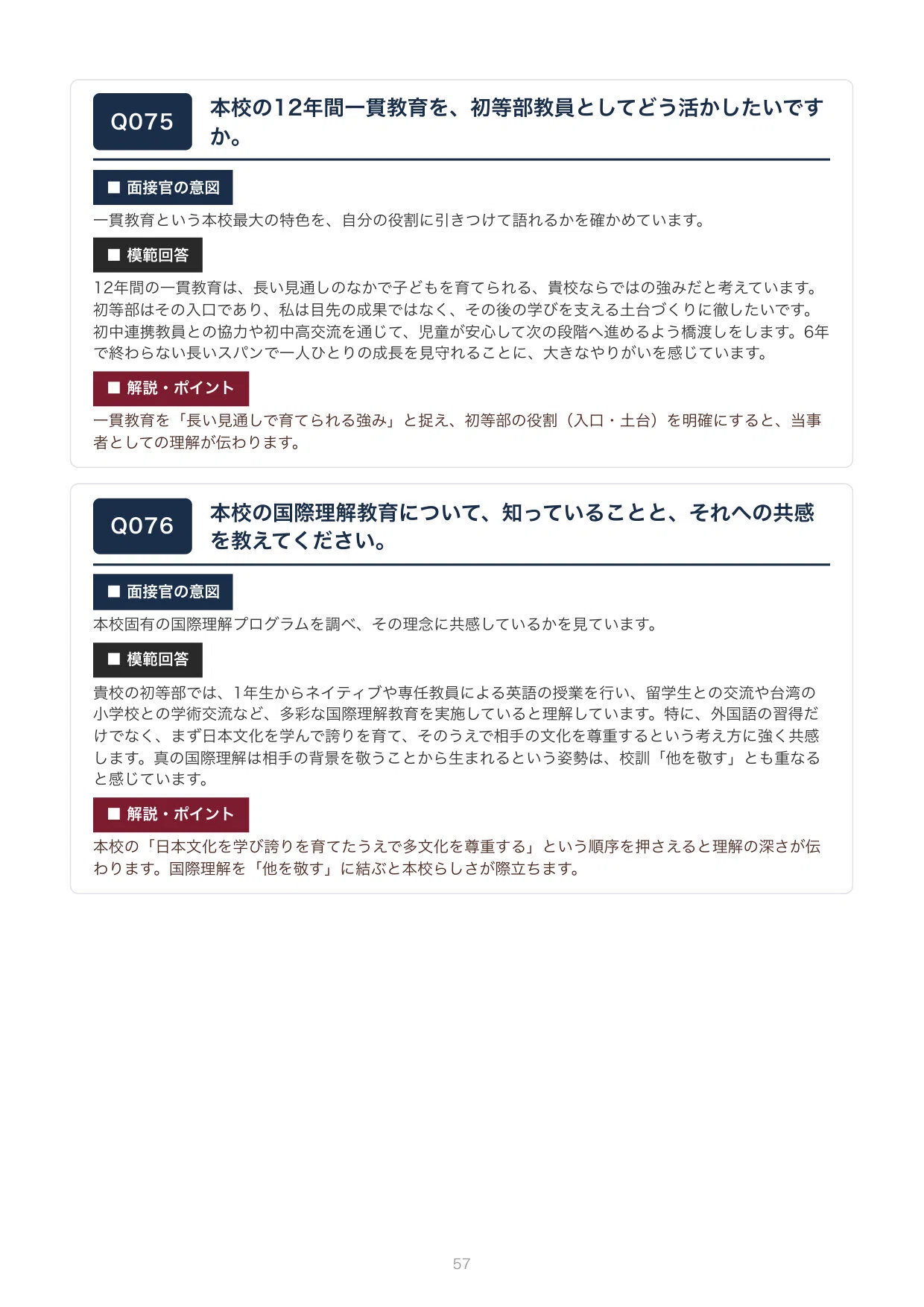 Q075

本校の12年間一貫教育を、初等部教員としてどう活かしたいですか。

■ 面接官の意図

一貫教育という本校最大の特色を、自分の役割に引きつけて語れるかを確かめています。

■ 模範回答

12年間の一貫教育は、長い見通しのなかで子どもを育てられる、貴校ならではの強みだと考えています。初等部はその入口であり、私は目先の成果ではなく、その後の学びを支える土台づくりに徹したいです。初中連携教員との協力や初中高交流を通じて、児童が安心して次の段階へ進めるよう橋渡しをします。6年で終わらない長いスパンで一人ひとりの成長を見守れることに、大きなやりがいを感じています。

■ 解説・ポイント

一貫教育を「長い見通しで育てられる強み」と捉え、初等部の役割（入口・土台）を明確にすると、当事者としての理解が伝わります。

Q076

本校の国際理解教育について、知っていることと、それへの共感を教えてください。

■ 面接官の意図

本校固有の国際理解プログラムを調べ、その理念に共感しているかを見ています。

■ 模範回答

貴校の初等部では、1年生からネイティブや専任教員による英語の授業を行い、留学生との交流や台湾の小学校との学術交流など、多彩な国際理解教育を実施していると理解しています。特に、外国語の習得だけでなく、まず日本文化を学んで誇りを育て、そのうえで相手の文化を尊重するという考え方に強く共感します。真の国際理解は相手の背景を敬うことから生まれるという姿勢は、校訓「他を敬す」とも重なると感じています。

■ 解説・ポイント

本校の「日本文化を学び誇りを育てたうえで多文化を尊重する」という順序を押さえると理解の深さが伝わります。国際理解を「他を敬す」に結ぶと本校らしさが際立ちます。

57